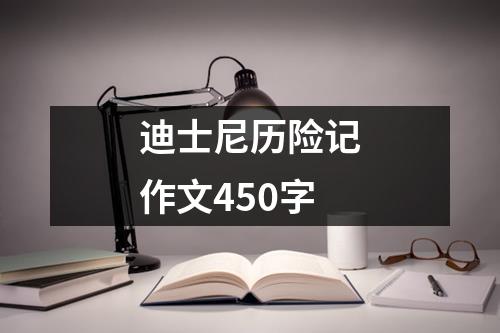 迪士尼历险记
作文450字